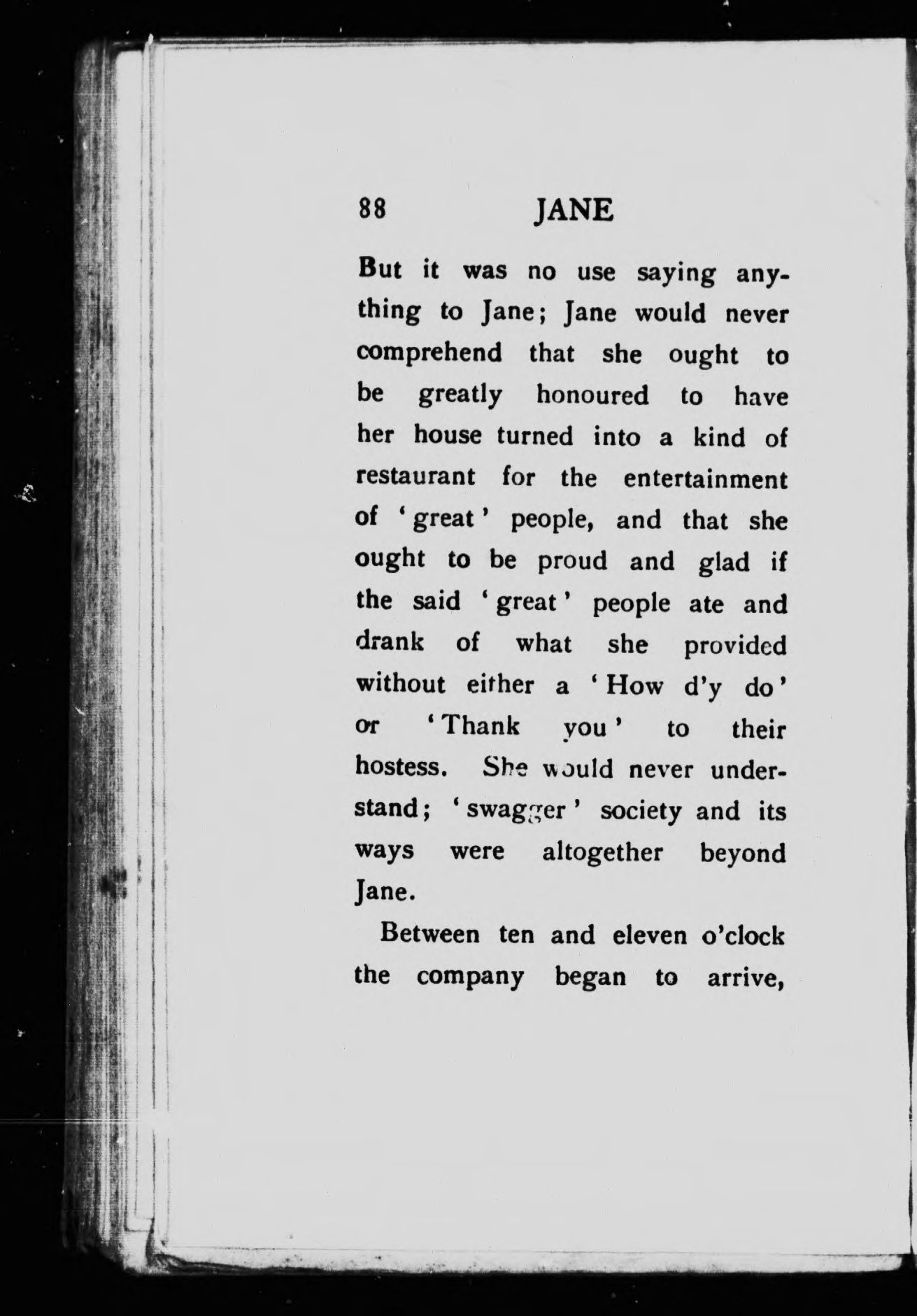 88 JANE

But it was no use saying anything to Jane; Jane would never comprehend that she ought to be greatly honoured to have her house turned into a kind of restaurant for the entertainment of 'great' people, and that she ought to be proud and glad if the said 'great' people ate and drank of what she provided without either a 'How d'y do' or 'Thank you' to their hostess. She would never understand; 'swagger' society and its ways were altogether beyond Jane.

Between ten and eleven o'clock the company began to arrive,